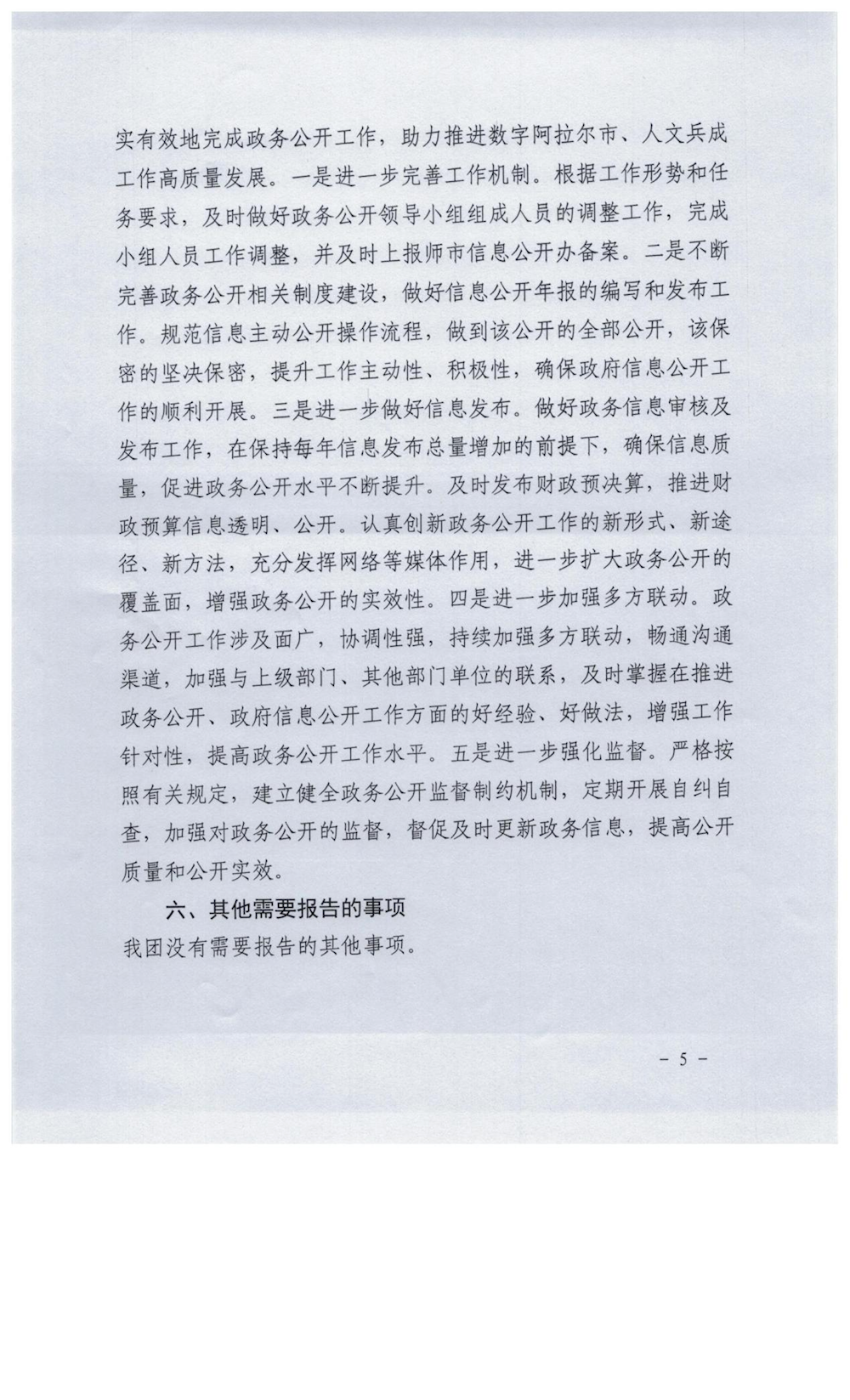 实有效地完成政务公开工作，助力推进数字阿拉尔市、人文兵成工作高质量发展。一是进一步完善工作机制。根据工作形势和任务要求，及时做好政务公开领导小组组成人员的调整工作，完成小组人员工作调整，并及时上报师市信息公开办备案。二是不断完善政务公开相关制度建设，做好信息公开年报的编写和发布工作。规范信息主动公开操作流程，做到该公开的全部公开，该保密的坚决保密，提升工作主动性、积极性，确保政府信息公开工作的顺利开展。三是进一步做好信息发布。做好政务信息审核及发布工作，在保持每年信息发布总量增加的前提下，确保信息质量，促进政务公开水平不断提升。及时发布财政预决算，推进财政预算信息透明、公开。认真创新政务公开工作的新形式、新途径、新方法，充分发挥网络等媒体作用，进一步扩大政务公开的覆盖面，增强政务公开的实效性。四是进一步加强多方联动。政务公开工作涉及面广，协调性强，持续加强多方联动，畅通沟通渠道，加强与上级部门、其他部门单位的联系，及时掌握在推进政务公开、政府信息公开工作方面的好经验、好做法，增强工作针对性，提高政务公开工作水平。五是进一步强化监督。严格按照有关规定，建立健全政务公开监督制约机制，定期开展自纠自查，加强对政务公开的监督，督促及时更新政务信息，提高公开质量和公开实效。

六、其他需要报告的事项

我团没有需要报告的其他事项。

- 5 -